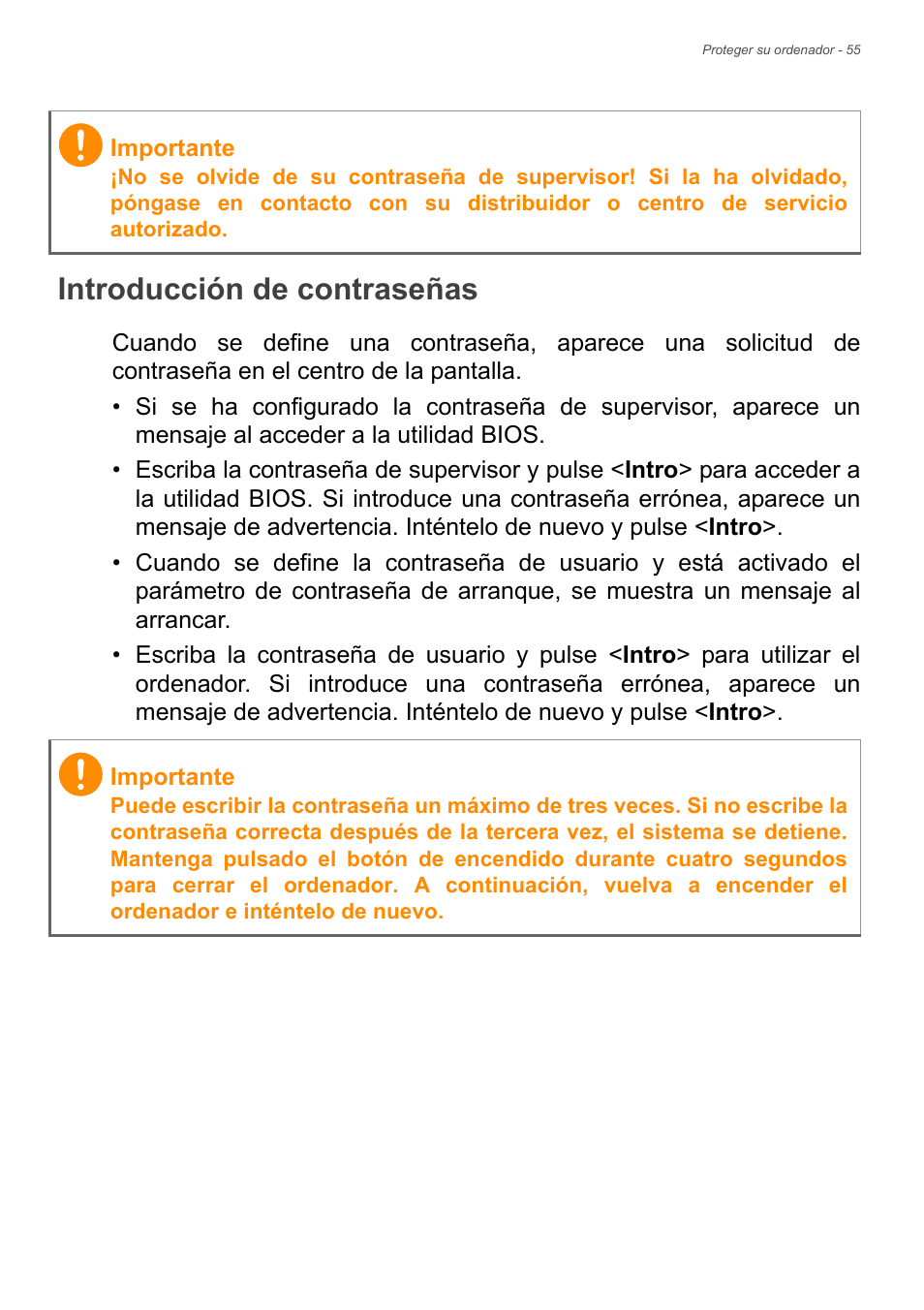 Proteger su ordenador - 55

Importante
¡No se olvide de su contraseña de supervisor! Si la ha olvidado, póngase en contacto con su distribuidor o centro de servicio autorizado.

Introducción de contraseñas

Cuando se define una contraseña, aparece una solicitud de contraseña en el centro de la pantalla.

• Si se ha configurado la contraseña de supervisor, aparece un mensaje al acceder a la utilidad BIOS.

• Escriba la contraseña de supervisor y pulse <Intro> para acceder a la utilidad BIOS. Si introduce una contraseña errónea, aparece un mensaje de advertencia. Inténtelo de nuevo y pulse <Intro>.

• Cuando se define la contraseña de usuario y está activado el parámetro de contraseña de arranque, se muestra un mensaje al arrancar.

• Escriba la contraseña de usuario y pulse <Intro> para utilizar el ordenador. Si introduce una contraseña errónea, aparece un mensaje de advertencia. Inténtelo de nuevo y pulse <Intro>.

Importante
Puede escribir la contraseña un máximo de tres veces. Si no escribe la contraseña correcta después de la tercera vez, el sistema se detiene. Mantenga pulsado el botón de encendido durante cuatro segundos para cerrar el ordenador. A continuación, vuelva a encender el ordenador e inténtelo de nuevo.